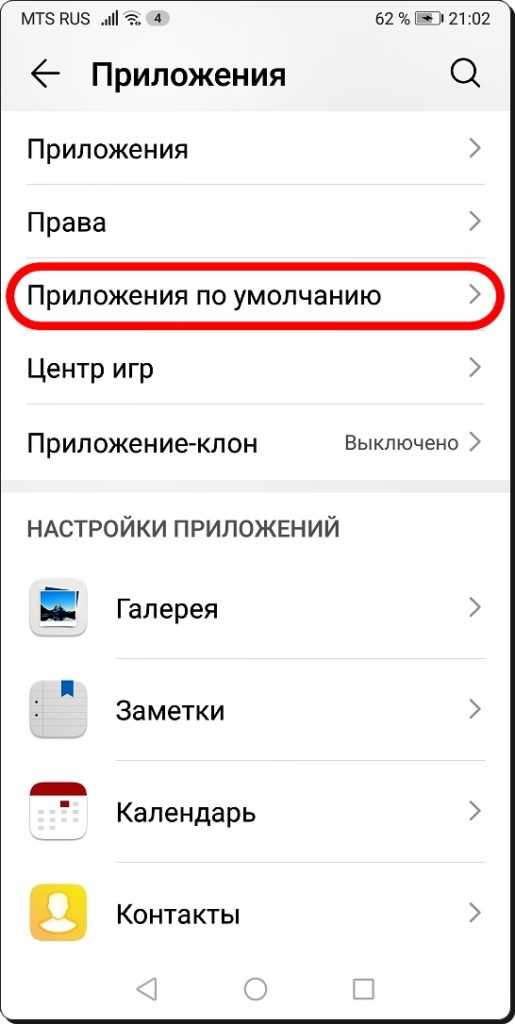 MTS RUS 4 62 % 21:02

Приложения

Приложения

Права

Приложения по умолчанию

Центр игр

Приложение-клон Выключено

НАСТРОЙКИ ПРИЛОЖЕНИЙ

Галерея

Заметки

Календарь

Контакты